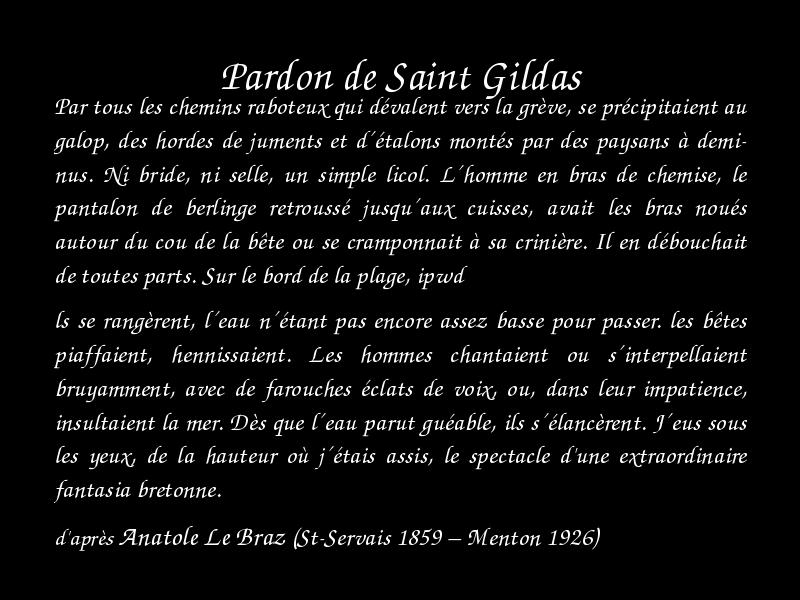 Pardon de Saint Gildas

Par tous les chemins raboteux qui dévalent vers la grève, se précipitaient au galop, des hordes de juments et d'étalons montés par des paysans à demi-nus. Ni bride, ni selle, un simple licol. L'homme en bras de chemise, le pantalon de berlinge retroussé jusqu'aux cuisses, avait les bras noués autour du cou de la bête ou se cramponnait à sa crinière. Il en débouchait de toutes parts. Sur le bord de la plage, ipwd

ls se rangèrent, l'eau n'étant pas encore assez basse pour passer. les bêtes piaffaient, hennissaient. Les hommes chantaient ou s'interpellaient bruyamment, avec de farouches éclats de voix, ou, dans leur impatience, insultaient la mer. Dès que l'eau parut guéable, ils s'élancèrent. J'eus sous les yeux, de la hauteur où j'étais assis, le spectacle d'une extraordinaire fantasia bretonne.

d'après Anatole Le Braz (St-Servais 1859 – Menton 1926)